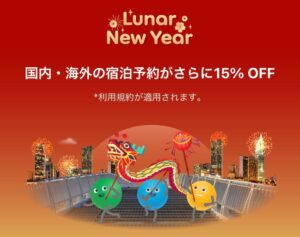 Lunar New Year

国内・海外の宿泊予約がさらに15% OFF

*利用規約が適用されます。